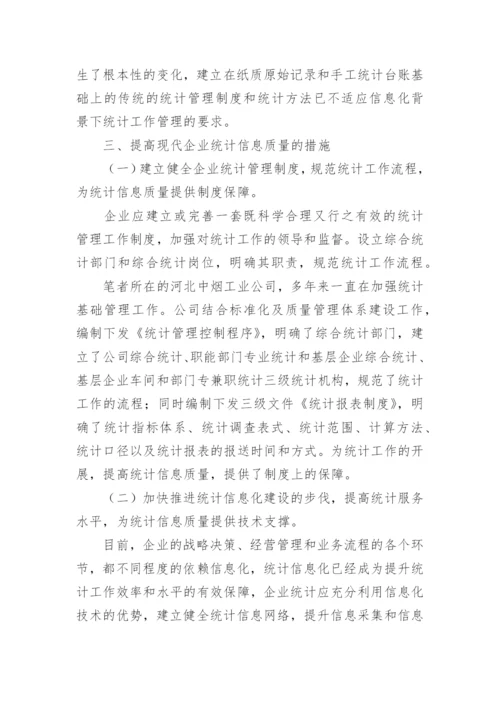 生了根本性的变化，建立在纸质原始记录和手工统计台账基础上的传统的统计管理制度和统计方法已不适应信息化背景下统计工作管理的要求。

三、提高现代企业统计信息质量的措施

（一）建立健全企业统计管理制度，规范统计工作流程，为统计信息质量提供制度保障。

企业应建立或完善一套既科学合理又行之有效的统计管理工作制度，加强对统计工作的领导和监督。设立综合统计部门和综合统计岗位，明确其职责，规范统计工作流程。

笔者所在的河北中烟工业公司，多年来一直在加强统计基础管理工作。公司结合标准化及质量管理体系建设工作，编制下发《统计管理控制程序》，明确了综合统计部门，建立了公司综合统计、职能部门专业统计和基层企业综合统计、基层企业车间和部门专兼职统计三级统计机构，规范了统计工作的流程；同时编制下发三级文件《统计报表制度》，明确了统计指标体系、统计调查表式、统计范围、计算方法、统计口径以及统计报表的报送时间和方式。为统计工作的开展，提高统计信息质量，提供了制度上的保障。

（二）加快推进统计信息化建设的步伐，提高统计服务水平，为统计信息质量提供技术支撑。

目前，企业的战略决策、经营管理和业务流程的各个环节，都不同程度的依赖信息化，统计信息化已经成为提升统计工作效率和水平的有效保障，企业统计应充分利用信息化技术的优势，建立健全统计信息网络，提升信息采集和信息